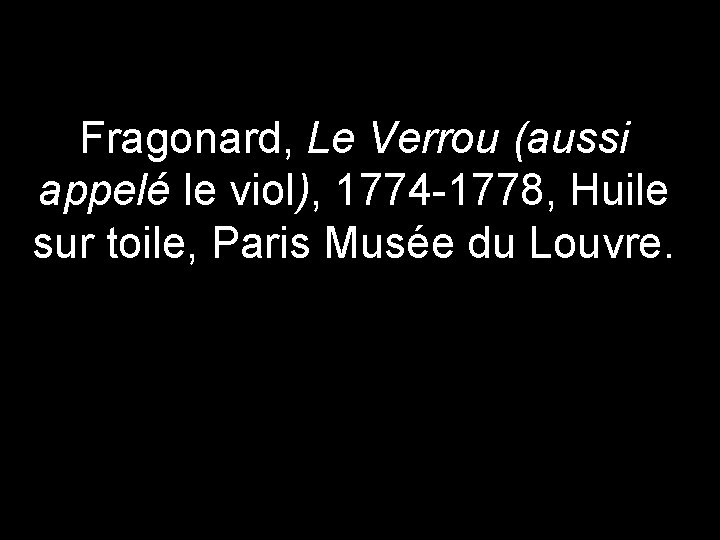 Fragonard, Le Verrou (aussi appelé le viol), 1774-1778, Huile sur toile, Paris Musée du Louvre.